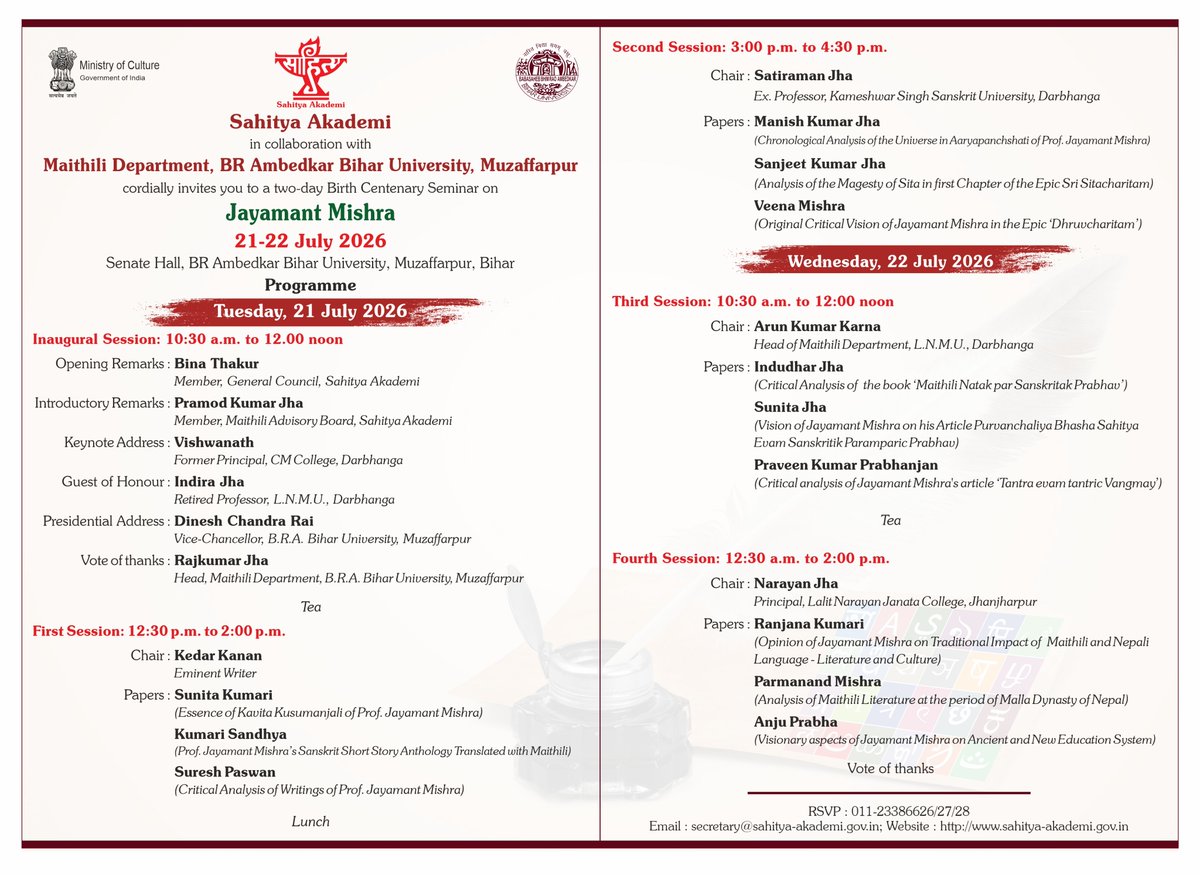 Ministry of Culture
Government of India

Sahitya Akademi

Sahitya Akademi
in collaboration with
Maithili Department, BR Ambedkar Bihar University, Muzaffarpur
cordially invites you to a two-day Birth Centenary Seminar on
Jayamant Mishra
21-22 July 2026
Senate Hall, BR Ambedkar Bihar University, Muzaffarpur, Bihar
Programme

Tuesday, 21 July 2026

Inaugural Session: 10:30 a.m. to 12.00 noon

Opening Remarks : Bina Thakur
Member, General Council, Sahitya Akademi

Introductory Remarks : Pramod Kumar Jha
Member, Maithili Advisory Board, Sahitya Akademi

Keynote Address : Vishwanath
Former Principal, CM College, Darbhanga

Guest of Honour : Indira Jha
Retired Professor, L.N.M.U., Darbhanga

Presidential Address : Dinesh Chandra Rai
Vice-Chancellor, B.R.A. Bihar University, Muzaffarpur

Vote of thanks : Rajkumar Jha
Head, Maithili Department, B.R.A. Bihar University, Muzaffarpur

Tea

First Session: 12:30 p.m. to 2:00 p.m.

Chair : Kedar Kanan
Eminent Writer

Papers : Sunita Kumari
(Essence of Kavita Kusumanjali of Prof. Jayamant Mishra)

Kumari Sandhya
(Prof. Jayamant Mishra's Sanskrit Short Story Anthology Translated with Maithili)

Suresh Paswan
(Critical Analysis of Writings of Prof. Jayamant Mishra)

Lunch

Second Session: 3:00 p.m. to 4:30 p.m.

Chair : Satiraman Jha
Ex. Professor, Kameshwar Singh Sanskrit University, Darbhanga

Papers : Manish Kumar Jha
(Chronological Analysis of the Universe in Aaryapanchshati of Prof. Jayamant Mishra)

Sanjeet Kumar Jha
(Analysis of the Magesty of Sita in first Chapter of the Epic Sri Sitacharitam)

Veena Mishra
(Original Critical Vision of Jayamant Mishra in the Epic 'Dhruvcharitam')

Wednesday, 22 July 2026

Third Session: 10:30 a.m. to 12:00 noon

Chair : Arun Kumar Karna
Head of Maithili Department, L.N.M.U., Darbhanga

Papers : Indudhar Jha
(Critical Analysis of the book 'Maithili Natak par Sanskritak Prabhav')

Sunita Jha
(Vision of Jayamant Mishra on his Article Purvanchaliya Bhasha Sahitya Evam Sanskritik Paramparic Prabhav)

Praveen Kumar Prabhanjan
(Critical analysis of Jayamant Mishra's article 'Tantra evam tantric Vangmay')

Tea

Fourth Session: 12:30 a.m. to 2:00 p.m.

Chair : Narayan Jha
Principal, Lalit Narayan Janata College, Jhanjharpur

Papers : Ranjana Kumari
(Opinion of Jayamant Mishra on Traditional Impact of Maithili and Nepali Language - Literature and Culture)

Parmanand Mishra
(Analysis of Maithili Literature at the period of Malla Dynasty of Nepal)

Anju Prabha
(Visionary aspects of Jayamant Mishra on Ancient and New Education System)

Vote of thanks

RSVP : 011-23386626/27/28
Email : secretary@sahitya-akademi.gov.in; Website : http://www.sahitya-akademi.gov.in